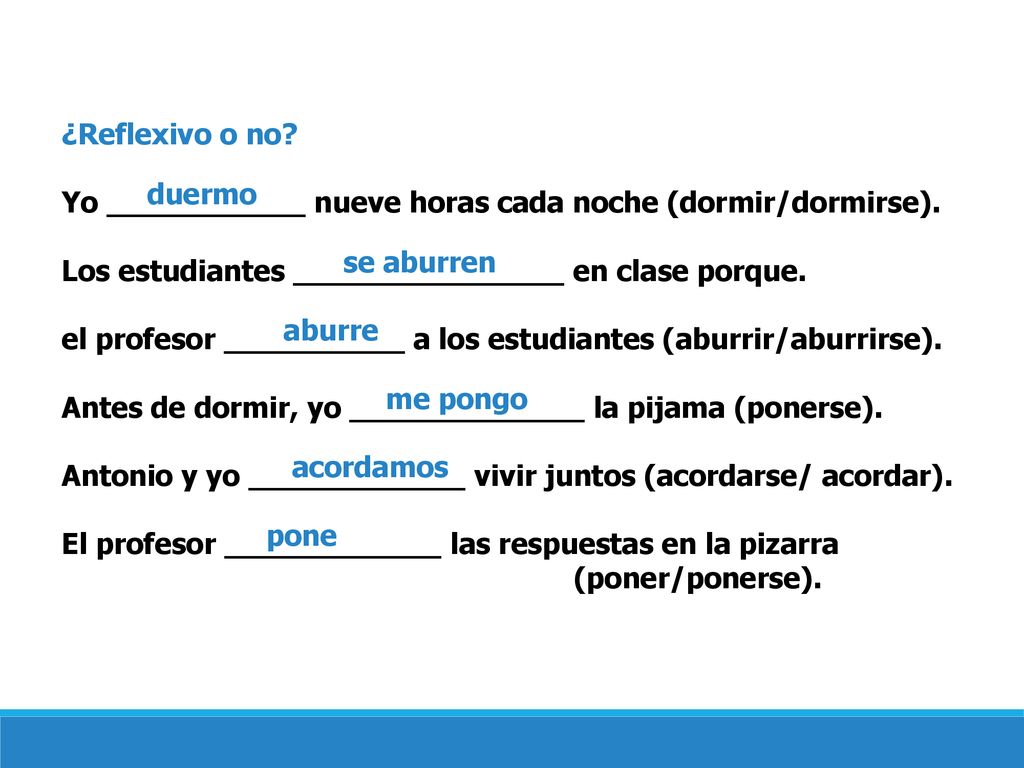 ¿Reflexivo o no?

Yo duermo nueve horas cada noche (dormir/dormirse).

Los estudiantes se aburren en clase porque.

el profesor aburre a los estudiantes (aburrir/aburrirse).

Antes de dormir, yo me pongo la pijama (ponerse).

Antonio y yo acordamos vivir juntos (acordarse/ acordar).

El profesor pone las respuestas en la pizarra (poner/ponerse).